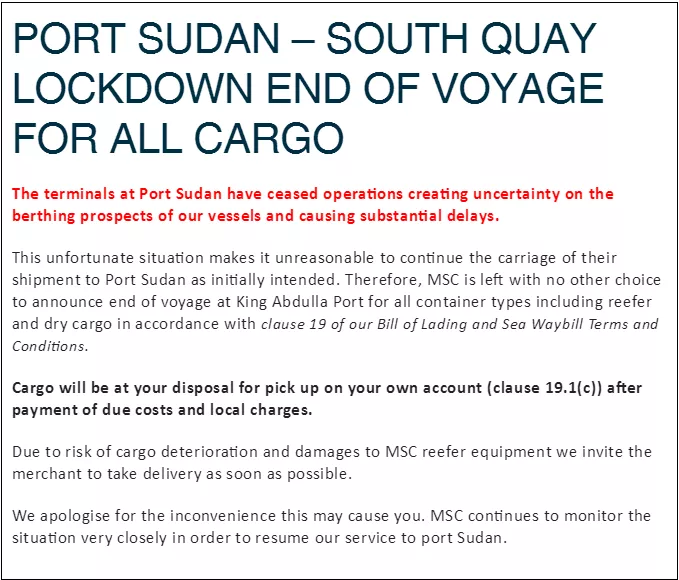 PORT SUDAN – SOUTH QUAY LOCKDOWN END OF VOYAGE FOR ALL CARGO

The terminals at Port Sudan have ceased operations creating uncertainty on the berthing prospects of our vessels and causing substantial delays.

This unfortunate situation makes it unreasonable to continue the carriage of their shipment to Port Sudan as initially intended. Therefore, MSC is left with no other choice to announce end of voyage at King Abdulla Port for all container types including reefer and dry cargo in accordance with clause 19 of our Bill of Lading and Sea Waybill Terms and Conditions.

Cargo will be at your disposal for pick up on your own account (clause 19.1(c)) after payment of due costs and local charges.

Due to risk of cargo deterioration and damages to MSC reefer equipment we invite the merchant to take delivery as soon as possible.

We apologise for the inconvenience this may cause you. MSC continues to monitor the situation very closely in order to resume our service to port Sudan.